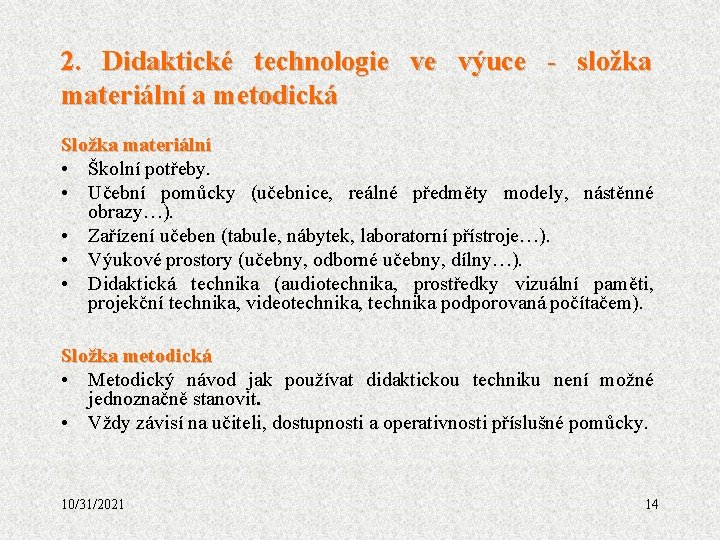 2. Didaktické technologie ve výuce - složka materiální a metodická

Složka materiální
• Školní potřeby.
• Učební pomůcky (učebnice, reálné předměty modely, nástěnné obrazy…).
• Zařízení učeben (tabule, nábytek, laboratorní přístroje…).
• Výukové prostory (učebny, odborné učebny, dílny…).
• Didaktická technika (audiotechnika, prostředky vizuální paměti, projekční technika, videotechnika, technika podporovaná počítačem).

Složka metodická
• Metodický návod jak používat didaktickou techniku není možné jednoznačně stanovit.
• Vždy závisí na učiteli, dostupnosti a operativnosti příslušné pomůcky.

10/31/2021

14